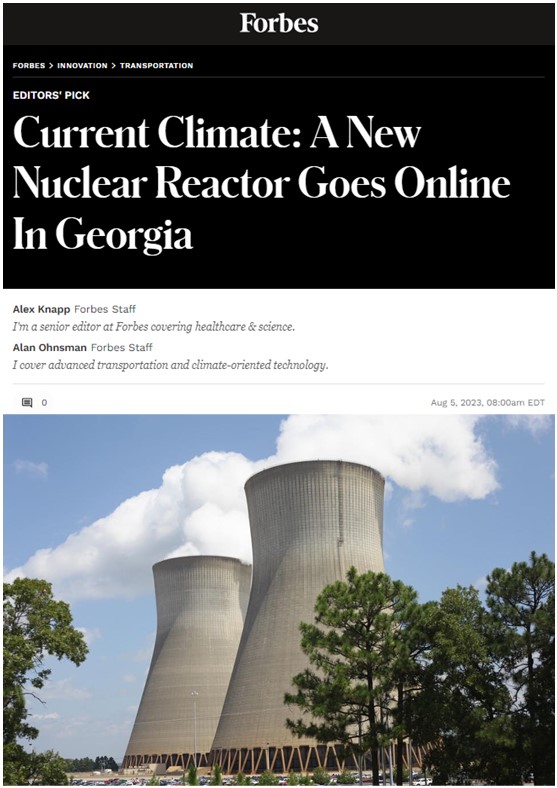 Forbes

FORBES > INNOVATION > TRANSPORTATION

EDITORS' PICK

Current Climate: A New Nuclear Reactor Goes Online In Georgia

Alex Knapp Forbes Staff
I'm a senior editor at Forbes covering healthcare & science.

Alan Ohnsman Forbes Staff
I cover advanced transportation and climate-oriented technology.

0

Aug 5, 2023, 08:00am EDT